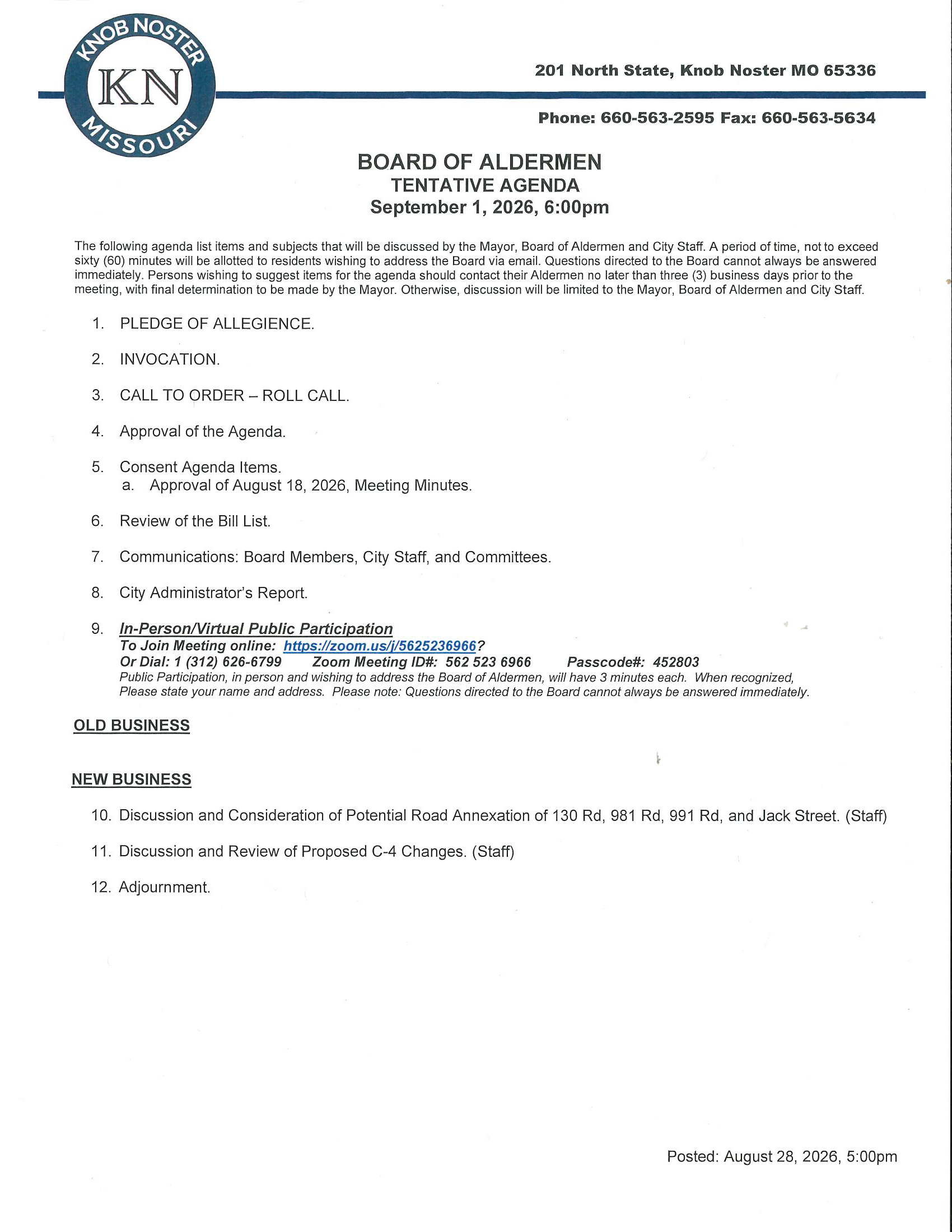 KNOB NOSTER
KN
MISSOURI

201 North State, Knob Noster MO 65336

Phone: 660-563-2595 Fax: 660-563-5634

BOARD OF ALDERMEN
TENTATIVE AGENDA
September 1, 2026, 6:00pm

The following agenda list items and subjects that will be discussed by the Mayor, Board of Aldermen and City Staff. A period of time, not to exceed sixty (60) minutes will be allotted to residents wishing to address the Board via email. Questions directed to the Board cannot always be answered immediately. Persons wishing to suggest items for the agenda should contact their Aldermen no later than three (3) business days prior to the meeting, with final determination to be made by the Mayor. Otherwise, discussion will be limited to the Mayor, Board of Aldermen and City Staff.

1. PLEDGE OF ALLEGIENCE.

2. INVOCATION.

3. CALL TO ORDER – ROLL CALL.

4. Approval of the Agenda.

5. Consent Agenda Items.
a. Approval of August 18, 2026, Meeting Minutes.

6. Review of the Bill List.

7. Communications: Board Members, City Staff, and Committees.

8. City Administrator's Report.

9. In-Person/Virtual Public Participation
To Join Meeting online: https://zoom.us/j/5625236966?
Or Dial: 1 (312) 626-6799 Zoom Meeting ID#: 562 523 6966 Passcode#: 452803
Public Participation, in person and wishing to address the Board of Aldermen, will have 3 minutes each. When recognized, Please state your name and address. Please note: Questions directed to the Board cannot always be answered immediately.

OLD BUSINESS

NEW BUSINESS

10. Discussion and Consideration of Potential Road Annexation of 130 Rd, 981 Rd, 991 Rd, and Jack Street. (Staff)

11. Discussion and Review of Proposed C-4 Changes. (Staff)

12. Adjournment.

Posted: August 28, 2026, 5:00pm